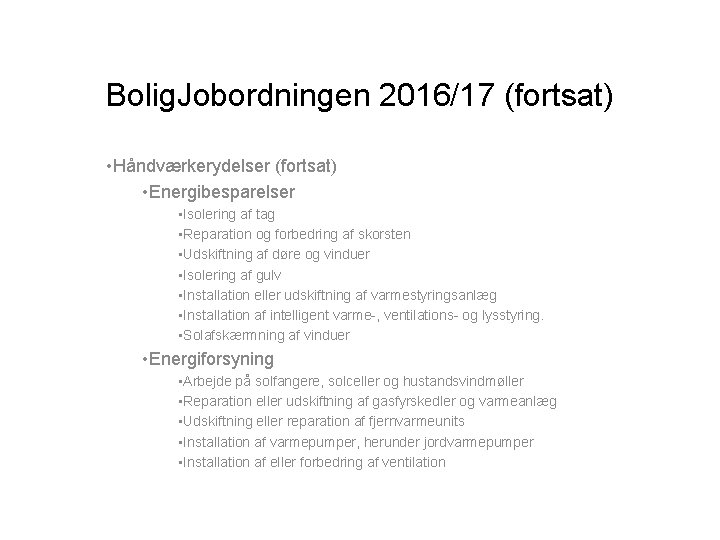 BoligJobordningen 2016/17 (fortsat)

• Håndværkerydelser (fortsat)

• Energibesparelser

• Isolering af tag

• Reparation og forbedring af skorsten

• Udskiftning af døre og vinduer

• Isolering af gulv

• Installation eller udskiftning af varmestyringsanlæg

• Installation af intelligent varme-, ventilations- og lysstyring.

• Solafskærmning af vinduer

• Energiforsyning

• Arbejde på solfangere, solceller og hustandsvindmøller

• Reparation eller udskiftning af gasfyrskedler og varmeanlæg

• Udskiftning eller reparation af fjernvarmeunits

• Installation af varmepumper, herunder jordvarmepumper

• Installation af eller forbedring af ventilation